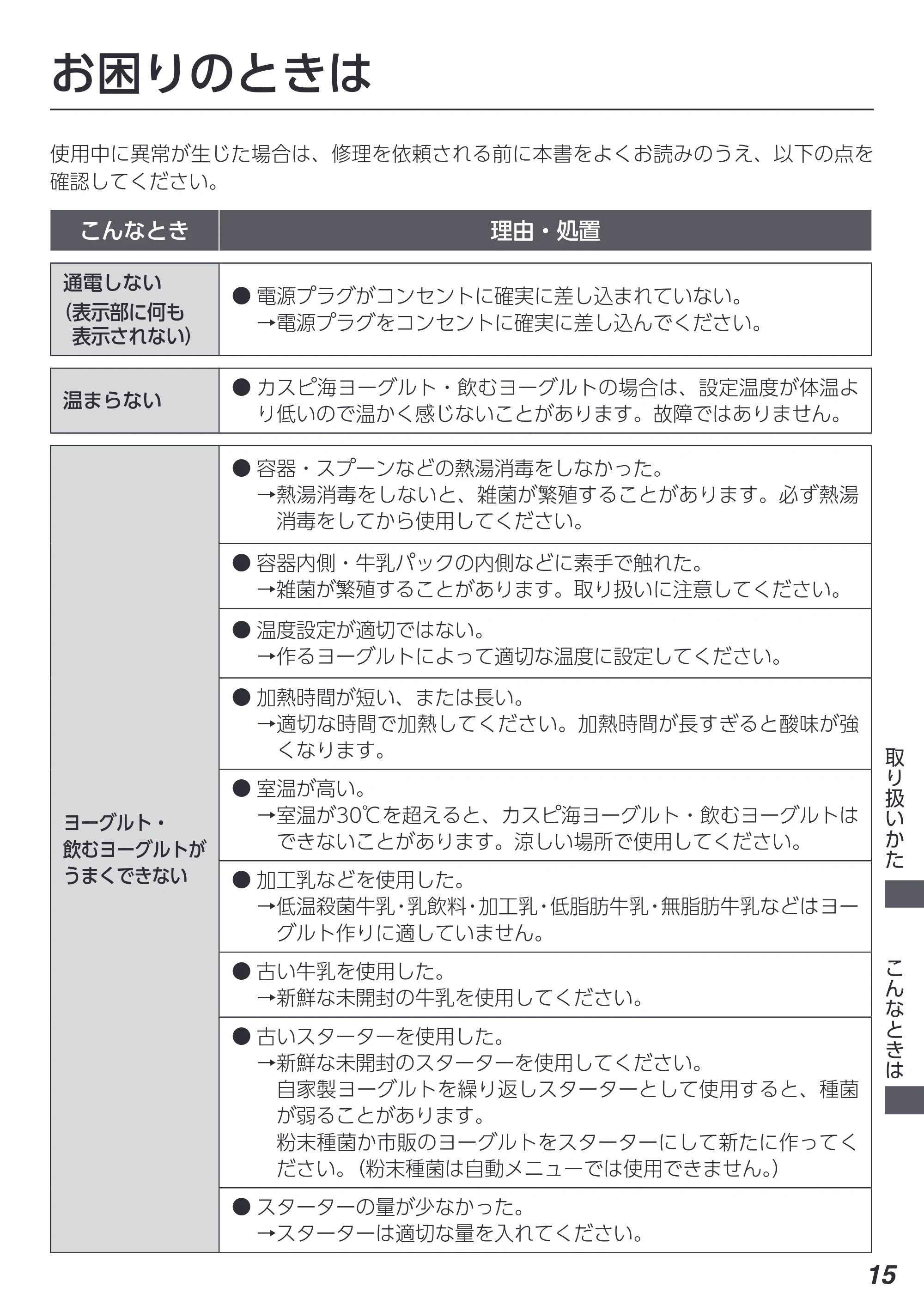 お困りのときは

使用中に異常が生じた場合は、修理を依頼される前に本書をよくお読みのうえ、以下の点を確認してください。

| こんなとき | 理由・処置 |
|---|---|
| 通電しない(表示部に何も表示されない) | ● 電源プラグがコンセントに確実に差し込まれていない。→電源プラグをコンセントに確実に差し込んでください。 |
| 温まらない | ● カスピ海ヨーグルト・飲むヨーグルトの場合は、設定温度が体温より低いので温かく感じないことがあります。故障ではありません。 |
| ヨーグルト・飲むヨーグルトがうまくできない | ● 容器・スプーンなどの熱湯消毒をしなかった。→熱湯消毒をしないと、雑菌が繁殖することがあります。必ず熱湯消毒をしてから使用してください。 |
| | ● 容器内側・牛乳パックの内側などに素手で触れた。→雑菌が繁殖することがあります。取り扱いに注意してください。 |
| | ● 温度設定が適切ではない。→作るヨーグルトによって適切な温度に設定してください。 |
| | ● 加熱時間が短い、または長い。→適切な時間で加熱してください。加熱時間が長すぎると酸味が強くなります。 |
| | ● 室温が高い。→室温が30℃を超えると、カスピ海ヨーグルト・飲むヨーグルトはできないことがあります。涼しい場所で使用してください。 |
| | ● 加工乳などを使用した。→低温殺菌牛乳・乳飲料・加工乳・低脂肪牛乳・無脂肪牛乳などはヨーグルト作りに適していません。 |
| | ● 古い牛乳を使用した。→新鮮な未開封の牛乳を使用してください。 |
| | ● 古いスターターを使用した。→新鮮な未開封のスターターを使用してください。自家製ヨーグルトを繰り返しスターターとして使用すると、種菌が弱ることがあります。粉末種菌か市販のヨーグルトをスターターにして新たに作ってください。(粉末種菌は自動メニューでは使用できません。) |
| | ● スターターの量が少なかった。→スターターは適切な量を入れてください。 |

取り扱いかた

こんなときは

15